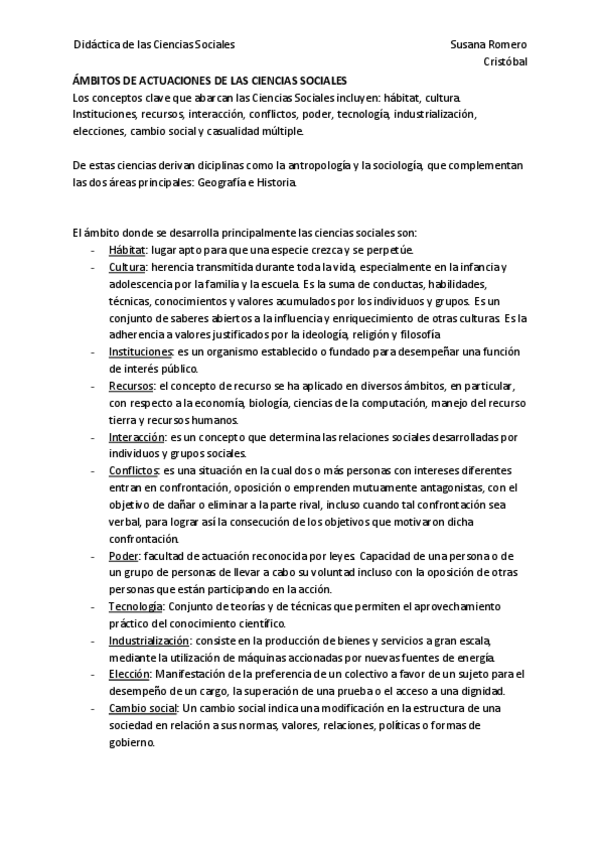 Didáctica de las Ciencias Sociales

Susana Romero Cristóbal

ÁMBITOS DE ACTUACIONES DE LAS CIENCIAS SOCIALES
Los conceptos clave que abarcan las Ciencias Sociales incluyen: hábitat, cultura. Instituciones, recursos, interacción, conflictos, poder, tecnología, industrialización, elecciones, cambio social y casualidad múltiple.

De estas ciencias derivan diciplinas como la antropología y la sociología, que complementan las dos áreas principales: Geografía e Historia.

El ámbito donde se desarrolla principalmente las ciencias sociales son:
- Hábitat: lugar apto para que una especie crezca y se perpetúe.
- Cultura: herencia transmitida durante toda la vida, especialmente en la infancia y adolescencia por la familia y la escuela. Es la suma de conductas, habilidades, técnicas, conocimientos y valores acumulados por los individuos y grupos. Es un conjunto de saberes abiertos a la influencia y enriquecimiento de otras culturas. Es la adherencia a valores justificados por la ideología, religión y filosofía
- Instituciones: es un organismo establecido o fundado para desempeñar una función de interés público.
- Recursos: el concepto de recurso se ha aplicado en diversos ámbitos, en particular, con respecto a la economía, biología, ciencias de la computación, manejo del recurso tierra y recursos humanos.
- Interacción: es un concepto que determina las relaciones sociales desarrolladas por individuos y grupos sociales.
- Conflictos: es una situación en la cual dos o más personas con intereses diferentes entran en confrontación, oposición o emprenden mutuamente antagonistas, con el objetivo de dañar o eliminar a la parte rival, incluso cuando tal confrontación sea verbal, para lograr así la consecución de los objetivos que motivaron dicha confrontación.
- Poder: facultad de actuación reconocida por leyes. Capacidad de una persona o de un grupo de personas de llevar a cabo su voluntad incluso con la oposición de otras personas que están participando en la acción.
- Tecnología: Conjunto de teorías y de técnicas que permiten el aprovechamiento práctico del conocimiento científico.
- Industrialización: consiste en la producción de bienes y servicios a gran escala, mediante la utilización de máquinas accionadas por nuevas fuentes de energía.
- Elección: Manifestación de la preferencia de un colectivo a favor de un sujeto para el desempeño de un cargo, la superación de una prueba o el acceso a una dignidad.
- Cambio social: Un cambio social indica una modificación en la estructura de una sociedad en relación a sus normas, valores, relaciones, políticas o formas de gobierno.